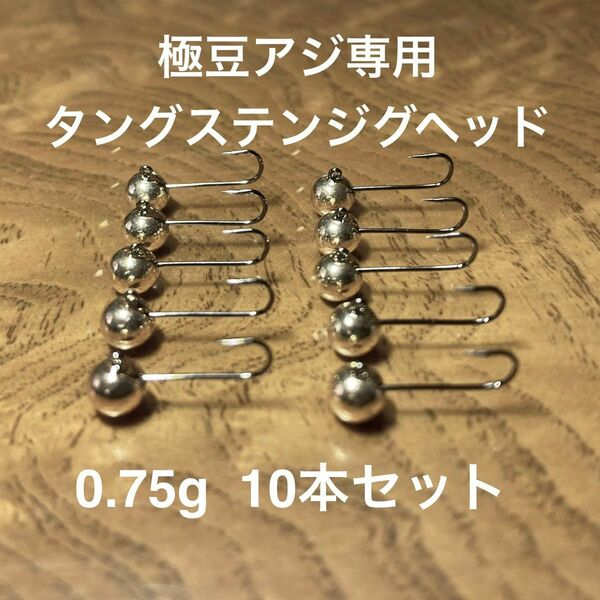 極豆アジ専用
タングステンジグヘッド

0.75g 10本セット